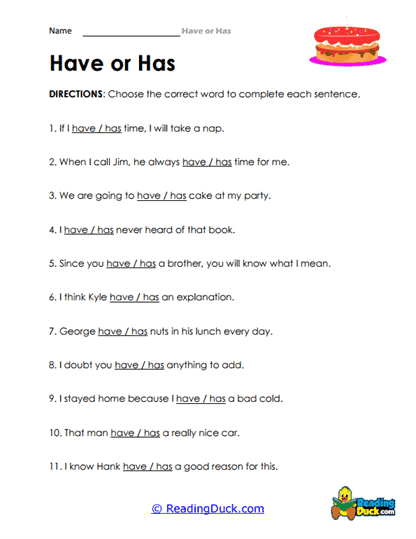 Name ____________________ Have or Has

Have or Has

DIRECTIONS: Choose the correct word to complete each sentence.

1. If I have / has time, I will take a nap.

2. When I call Jim, he always have / has time for me.

3. We are going to have / has cake at my party.

4. I have / has never heard of that book.

5. Since you have / has a brother, you will know what I mean.

6. I think Kyle have / has an explanation.

7. George have / has nuts in his lunch every day.

8. I doubt you have / has anything to add.

9. I stayed home because I have / has a bad cold.

10. That man have / has a really nice car.

11. I know Hank have / has a good reason for this.

© ReadingDuck.com

Reading Duck.com